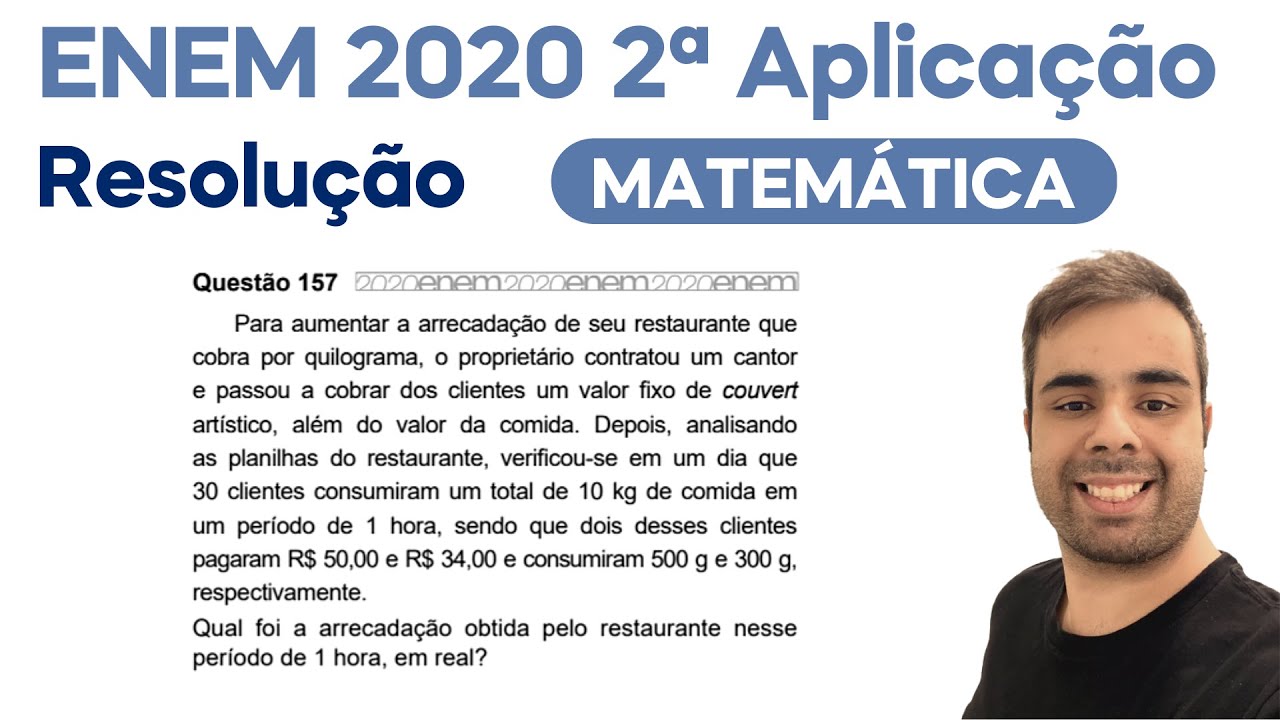 ENEM 2020 2ª Aplicação

Resolução

MATEMÁTICA

Questão 157 2020enem2020enem2020enem

Para aumentar a arrecadação de seu restaurante que cobra por quilograma, o proprietário contratou um cantor e passou a cobrar dos clientes um valor fixo de couvert artístico, além do valor da comida. Depois, analisando as planilhas do restaurante, verificou-se em um dia que 30 clientes consumiram um total de 10 kg de comida em um período de 1 hora, sendo que dois desses clientes pagaram R$ 50,00 e R$ 34,00 e consumiram 500 g e 300 g, respectivamente.

Qual foi a arrecadação obtida pelo restaurante nesse período de 1 hora, em real?